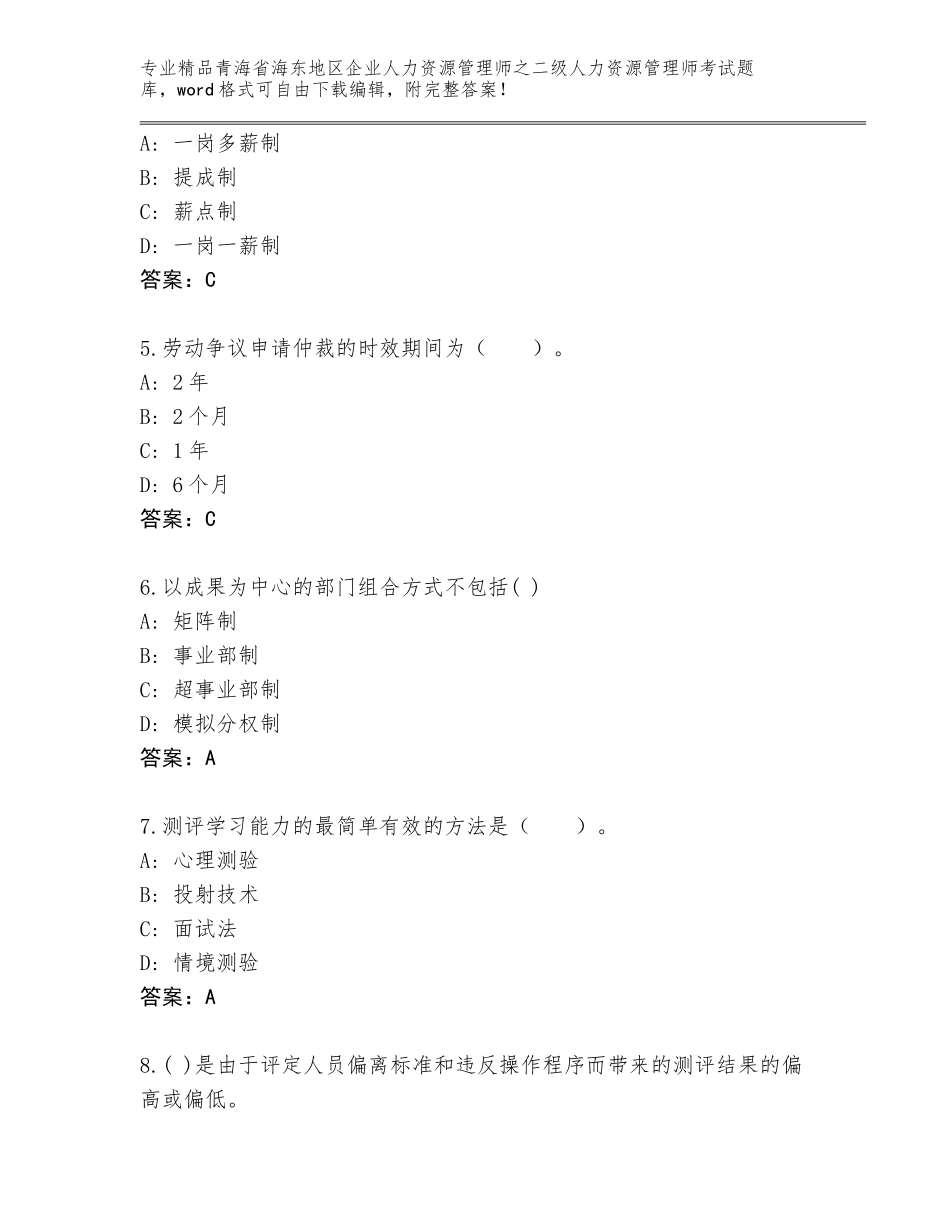 专业精品青海省海东地区企业人力资源管理师之二级人力资源管理师考试题库，word格式可自由下载编辑，附完整答案！

A：一岗多薪制
B：提成制
C：薪点制
D：一岗一薪制
答案：C

5.劳动争议申请仲裁的时效期间为（　　）。
A：2年
B：2个月
C：1年
D：6个月
答案：C

6.以成果为中心的部门组合方式不包括( )
A：矩阵制
B：事业部制
C：超事业部制
D：模拟分权制
答案：A

7.测评学习能力的最简单有效的方法是（　　）。
A：心理测验
B：投射技术
C：面试法
D：情境测验
答案：A

8.( )是由于评定人员偏离标准和违反操作程序而带来的测评结果的偏高或偏低。